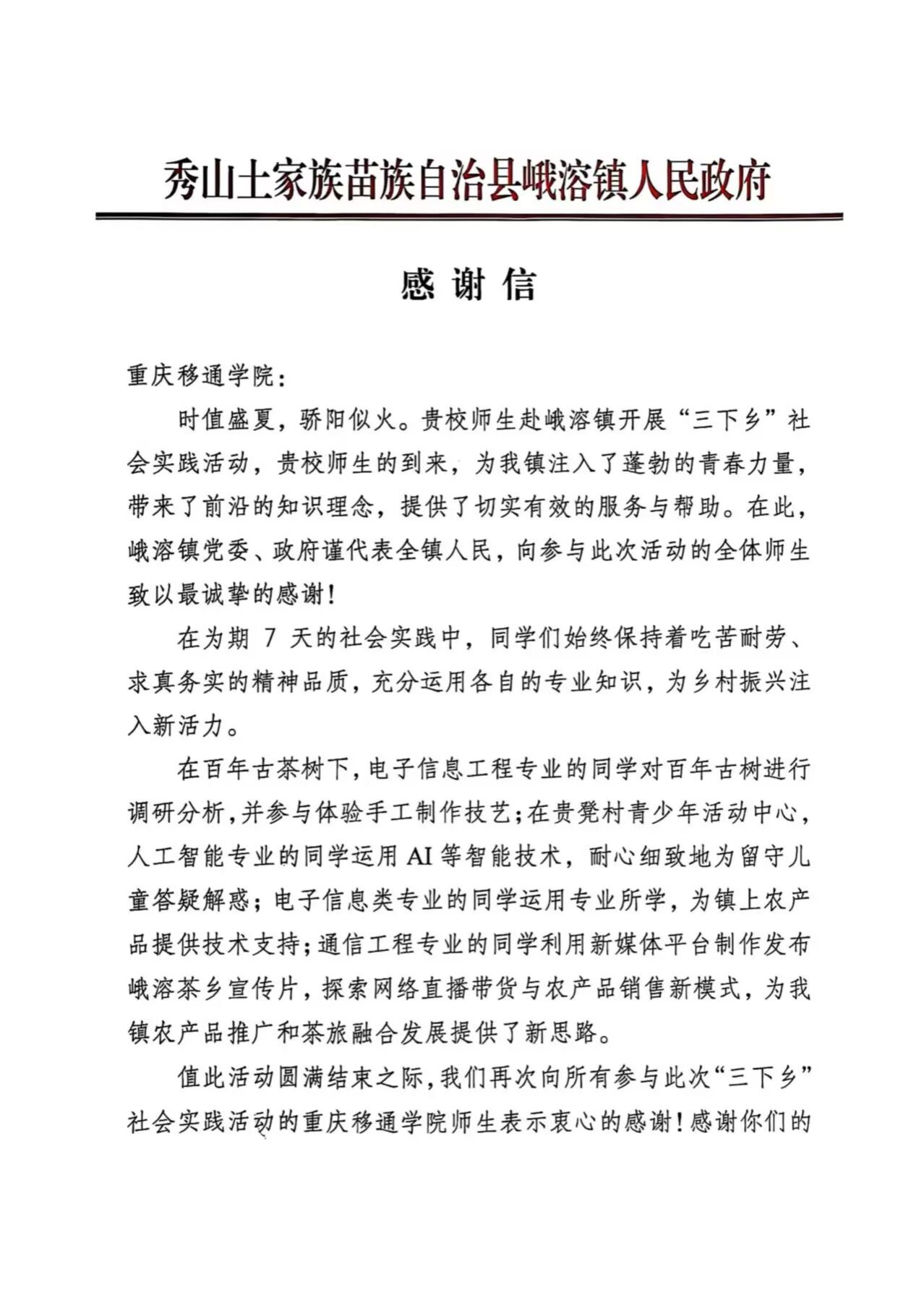 秀山土家族苗族自治县峨溶镇人民政府

感 谢 信

重庆移通学院：

时值盛夏，骄阳似火。贵校师生赴峨溶镇开展“三下乡”社会实践活动，贵校师生的到来，为我镇注入了蓬勃的青春力量，带来了前沿的知识理念，提供了切实有效的服务与帮助。在此，峨溶镇党委、政府谨代表全镇人民，向参与此次活动的全体师生致以最诚挚的感谢！

在为期 7 天的社会实践中，同学们始终保持着吃苦耐劳、求真务实的精神品质，充分运用各自的专业知识，为乡村振兴注入新活力。

在百年古茶树下，电子信息工程专业的同学对百年古树进行调研分析，并参与体验手工制作技艺；在贵凳村青少年活动中心，人工智能专业的同学运用 AI 等智能技术，耐心细致地为留守儿童答疑解惑；电子信息类专业的同学运用专业所学，为镇上农产品提供技术支持；通信工程专业的同学利用新媒体平台制作发布峨溶茶乡宣传片，探索网络直播带货与农产品销售新模式，为我镇农产品推广和茶旅融合发展提供了新思路。

值此活动圆满结束之际，我们再次向所有参与此次“三下乡”社会实践活动的重庆移通学院师生表示衷心的感谢！感谢你们的